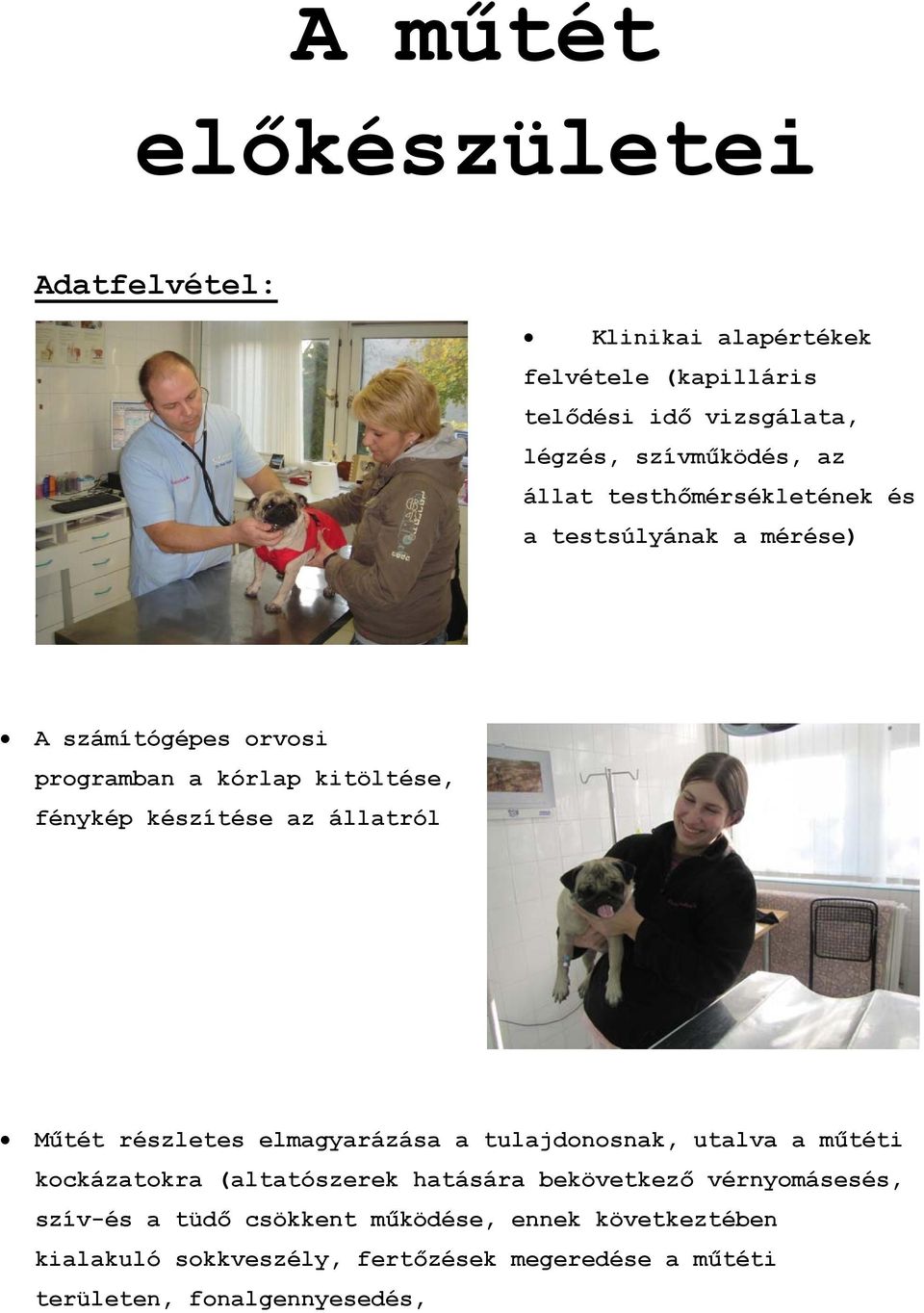 A műtét előkészületei

Adatfelvétel:

• Klinikai alapértékek felvétele (kapilláris telődési idő vizsgálata, légzés, szívműködés, az állat testhőmérsékletének és a testsúlyának a mérése)

• A számítógépes orvosi programban a kórlap kitöltése, fénykép készítése az állatról

• Műtét részletes elmagyarázása a tulajdonosnak, utalva a műtéti kockázatokra (altatószerek hatására bekövetkező vérnyomásesés, szív-és a tüdő csökkent működése, ennek következtében kialakuló sokkveszély, fertőzések megeredése a műtéti területen, fonalgennyesedés,